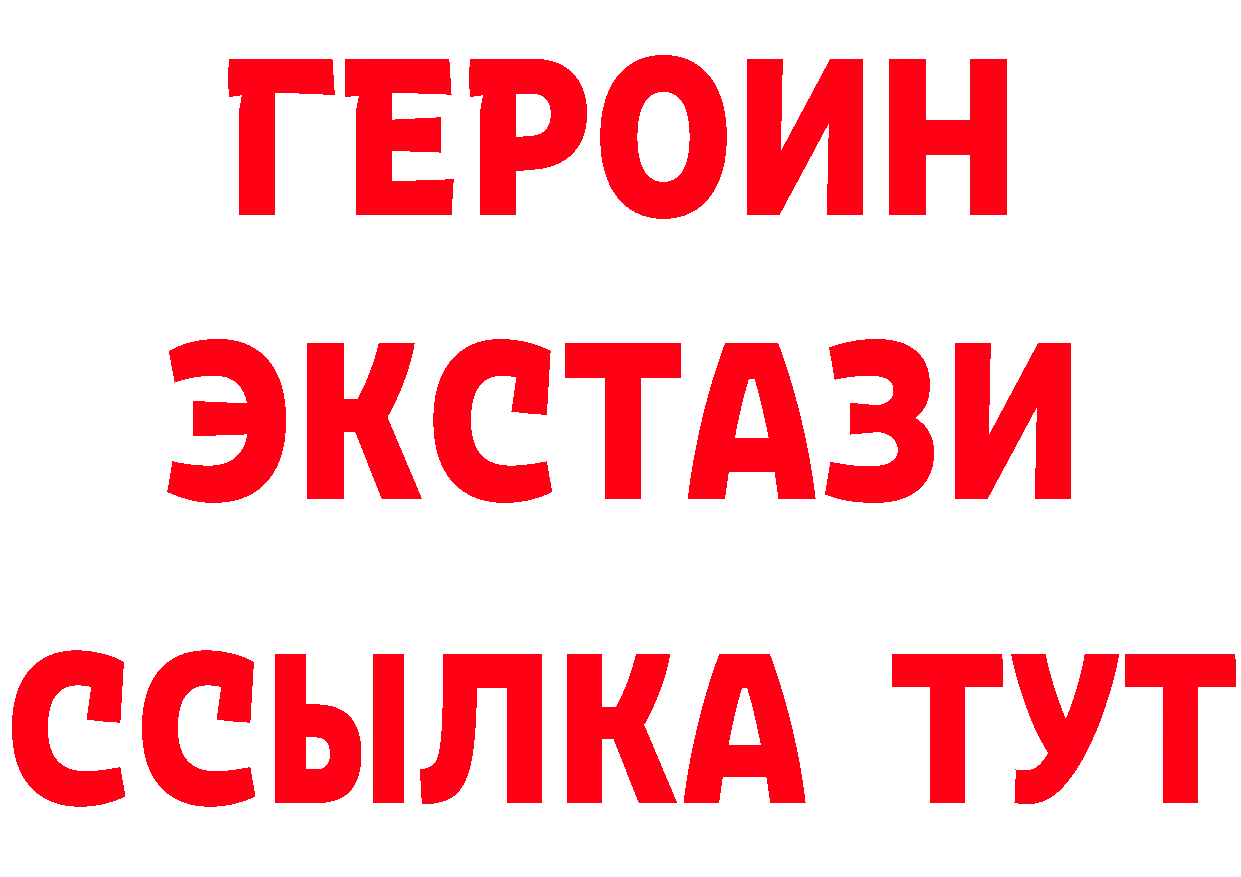 ГЕРОИН
ЭКСТАЗИ
ССЫЛКА ТУТ